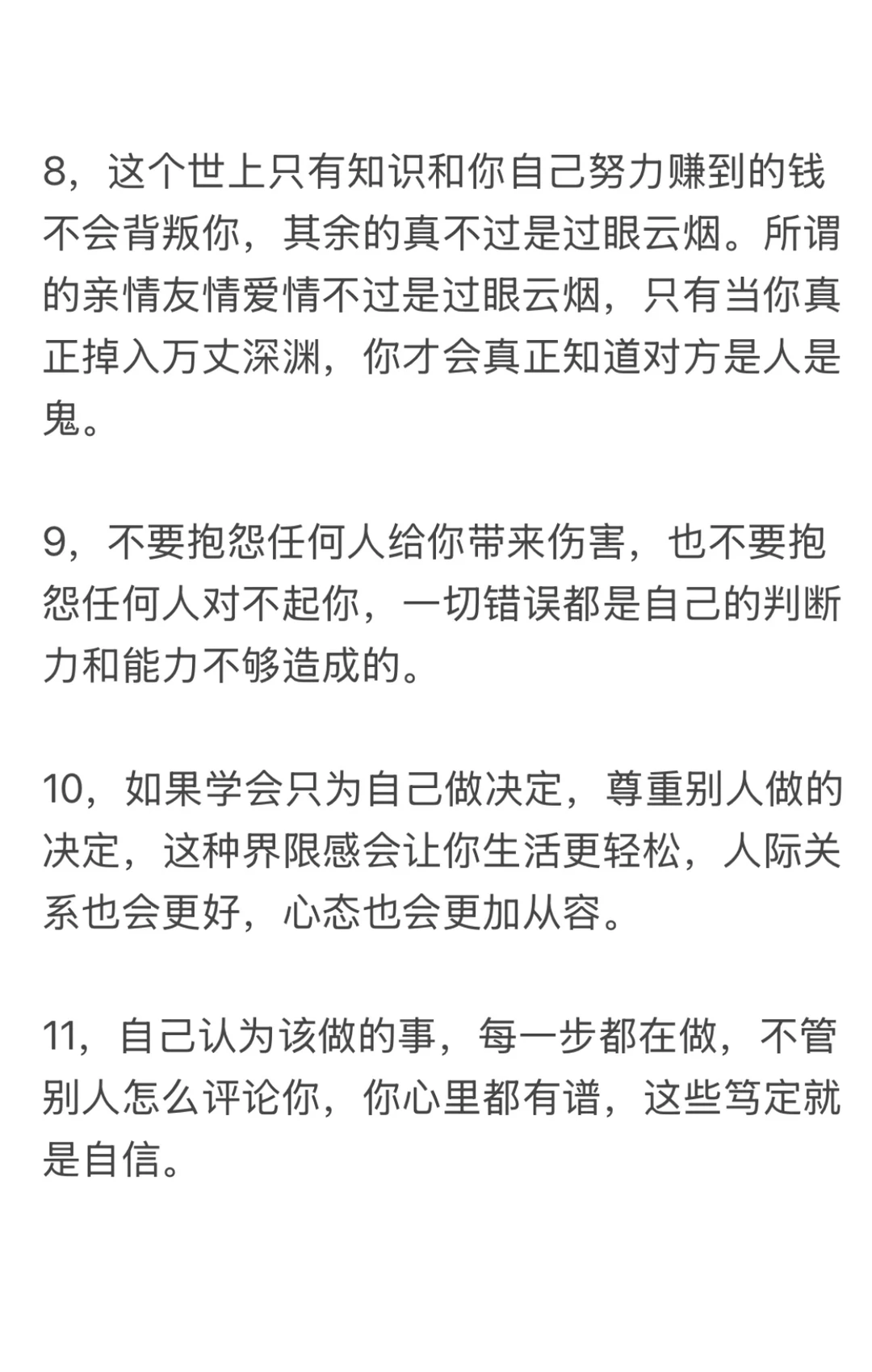 8，这个世上只有知识和你自己努力赚到的钱不会背叛你，其余的真不过是过眼云烟。所谓的亲情友情爱情不过是过眼云烟，只有当你真正掉入万丈深渊，你才会真正知道对方是人是鬼。

9，不要抱怨任何人给你带来伤害，也不要抱怨任何人对不起你，一切错误都是自己的判断力和能力不够造成的。

10，如果学会只为自己做决定，尊重别人做的决定，这种界限感会让你生活更轻松，人际关系也会更好，心态也会更加从容。

11，自己认为该做的事，每一步都在做，不管别人怎么评论你，你心里都有谱，这些笃定就是自信。